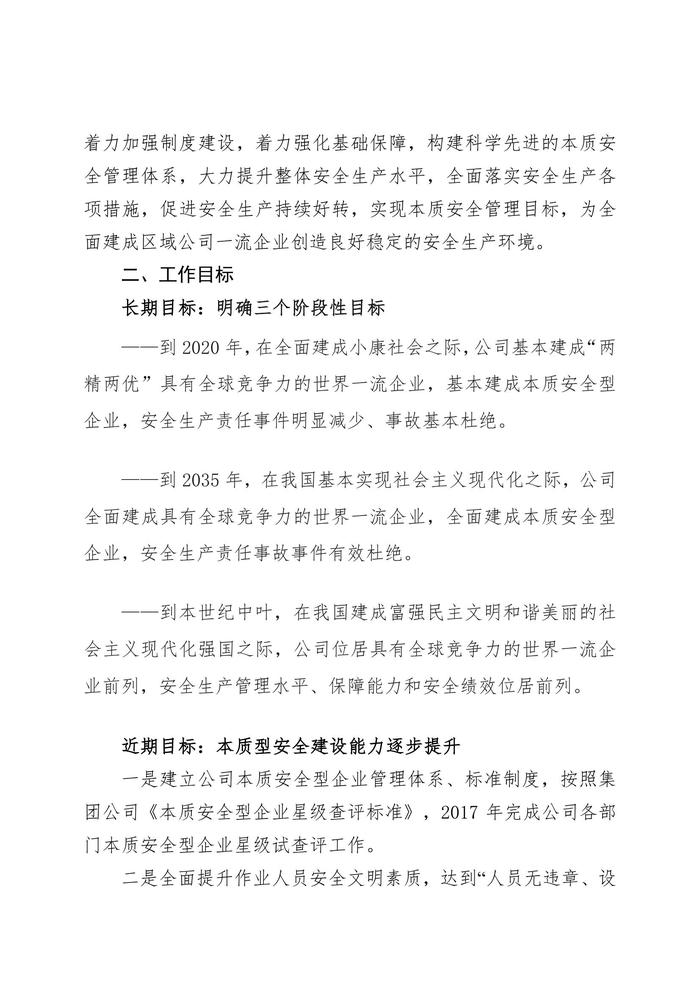 着力加强制度建设，着力强化基础保障，构建科学先进的本质安全管理体系，大力提升整体安全生产水平，全面落实安全生产各项措施，促进安全生产持续好转，实现本质安全管理目标，为全面建成区域公司一流企业创造良好稳定的安全生产环境。

二、工作目标

长期目标：明确三个阶段性目标

——到 2020 年，在全面建成小康社会之际，公司基本建成“两精两优”具有全球竞争力的世界一流企业，基本建成本质安全型企业，安全生产责任事件明显减少、事故基本杜绝。

——到 2035 年，在我国基本实现社会主义现代化之际，公司全面建成具有全球竞争力的世界一流企业，全面建成本质安全型企业，安全生产责任事故事件有效杜绝。

——到本世纪中叶，在我国建成富强民主文明和谐美丽的社会主义现代化强国之际，公司位居具有全球竞争力的世界一流企业前列，安全生产管理水平、保障能力和安全绩效位居前列。

近期目标：本质型安全建设能力逐步提升

一是建立公司本质安全型企业管理体系、标准制度，按照集团公司《本质安全型企业星级查评标准》，2017 年完成公司各部门本质安全型企业星级试查评工作。

二是全面提升作业人员安全文明素质，达到“人员无违章、设